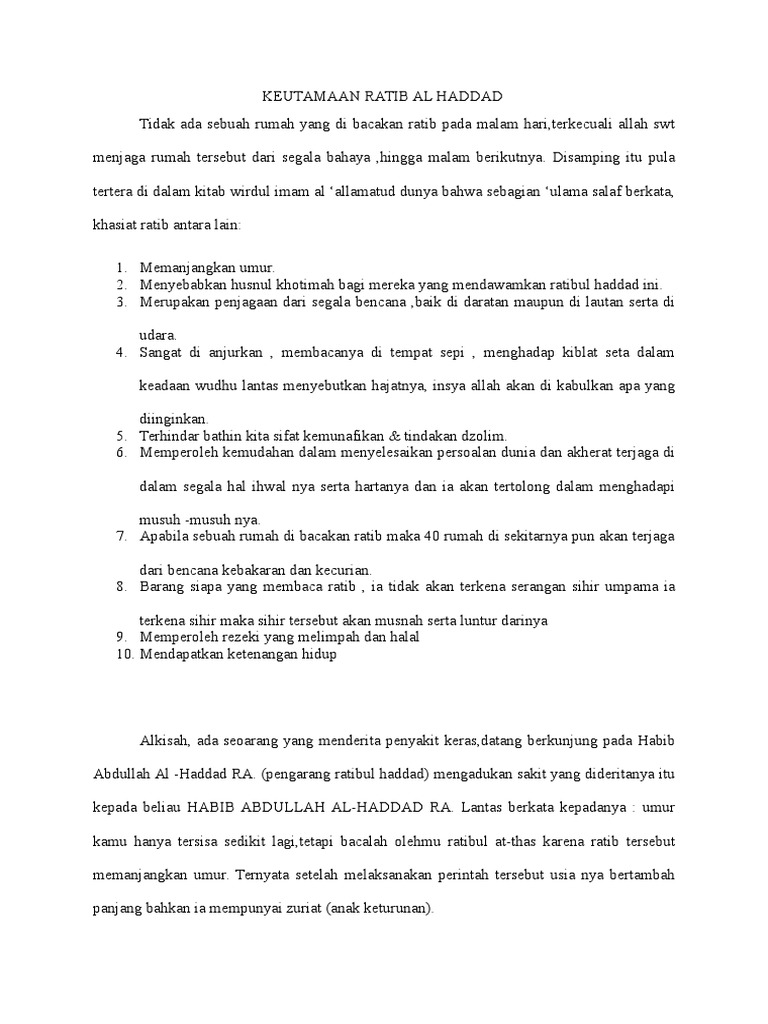 KEUTAMAAN RATIB AL HADDAD

Tidak ada sebuah rumah yang di bacakan ratib pada malam hari,terkecuali allah swt menjaga rumah tersebut dari segala bahaya ,hingga malam berikutnya. Disamping itu pula tertera di dalam kitab wirdul imam al ‘allamatud dunya bahwa sebagian ‘ulama salaf berkata, khasiat ratib antara lain:

1. Memanjangkan umur.
2. Menyebabkan husnul khotimah bagi mereka yang mendawamkan ratibul haddad ini.
3. Merupakan penjagaan dari segala bencana ,baik di daratan maupun di lautan serta di udara.
4. Sangat di anjurkan , membacanya di tempat sepi , menghadap kiblat seta dalam keadaan wudhu lantas menyebutkan hajatnya, insya allah akan di kabulkan apa yang diinginkan.
5. Terhindar bathin kita sifat kemunafikan & tindakan dzolim.
6. Memperoleh kemudahan dalam menyelesaikan persoalan dunia dan akherat terjaga di dalam segala hal ihwal nya serta hartanya dan ia akan tertolong dalam menghadapi musuh -musuh nya.
7. Apabila sebuah rumah di bacakan ratib maka 40 rumah di sekitarnya pun akan terjaga dari bencana kebakaran dan kecurian.
8. Barang siapa yang membaca ratib , ia tidak akan terkena serangan sihir umpama ia terkena sihir maka sihir tersebut akan musnah serta luntur darinya
9. Memperoleh rezeki yang melimpah dan halal
10. Mendapatkan ketenangan hidup

Alkisah, ada seoarang yang menderita penyakit keras,datang berkunjung pada Habib Abdullah Al -Haddad RA. (pengarang ratibul haddad) mengadukan sakit yang dideritanya itu kepada beliau HABIB ABDULLAH AL-HADDAD RA. Lantas berkata kepadanya : umur kamu hanya tersisa sedikit lagi,tetapi bacalah olehmu ratibul at-thas karena ratib tersebut memanjangkan umur. Ternyata setelah melaksanakan perintah tersebut usia nya bertambah panjang bahkan ia mempunyai zuriat (anak keturunan).